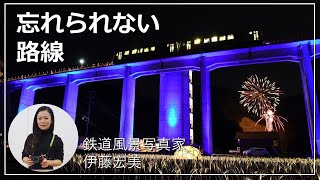 忘れられない
路線

鉄道風景写真家
伊藤宏美